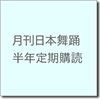 月刊日本舞踊
半年定期購読